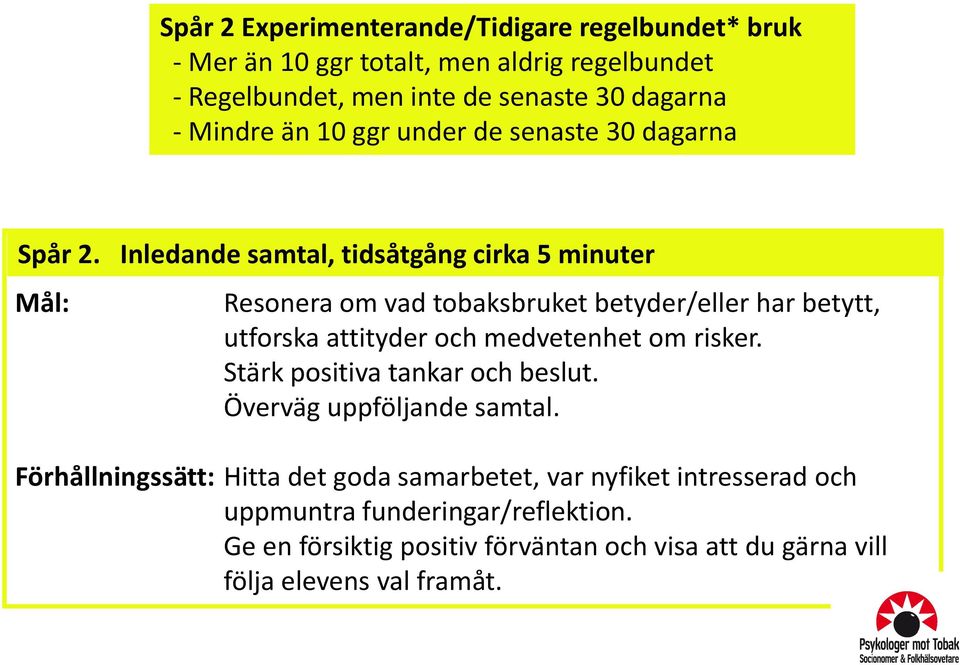 Spår 2 Experimenterande/Tidigare regelbundet* bruk
- Mer än 10 ggr totalt, men aldrig regelbundet
- Regelbundet, men inte de senaste 30 dagarna
- Mindre än 10 ggr under de senaste 30 dagarna

Spår 2. Inledande samtal, tidsåtgång cirka 5 minuter

Mål: Resonera om vad tobaksbruket betyder/eller har betytt, utforska attityder och medvetenhet om risker.
Stärk positiva tankar och beslut.
Överväg uppföljande samtal.

Förhållningssätt: Hitta det goda samarbetet, var nyfiket intresserad och uppmuntra funderingar/reflektion.
Ge en försiktig positiv förväntan och visa att du gärna vill följa elevens val framåt.

Psykologer mot Tobak
Socionomer & Folkhälsovetare